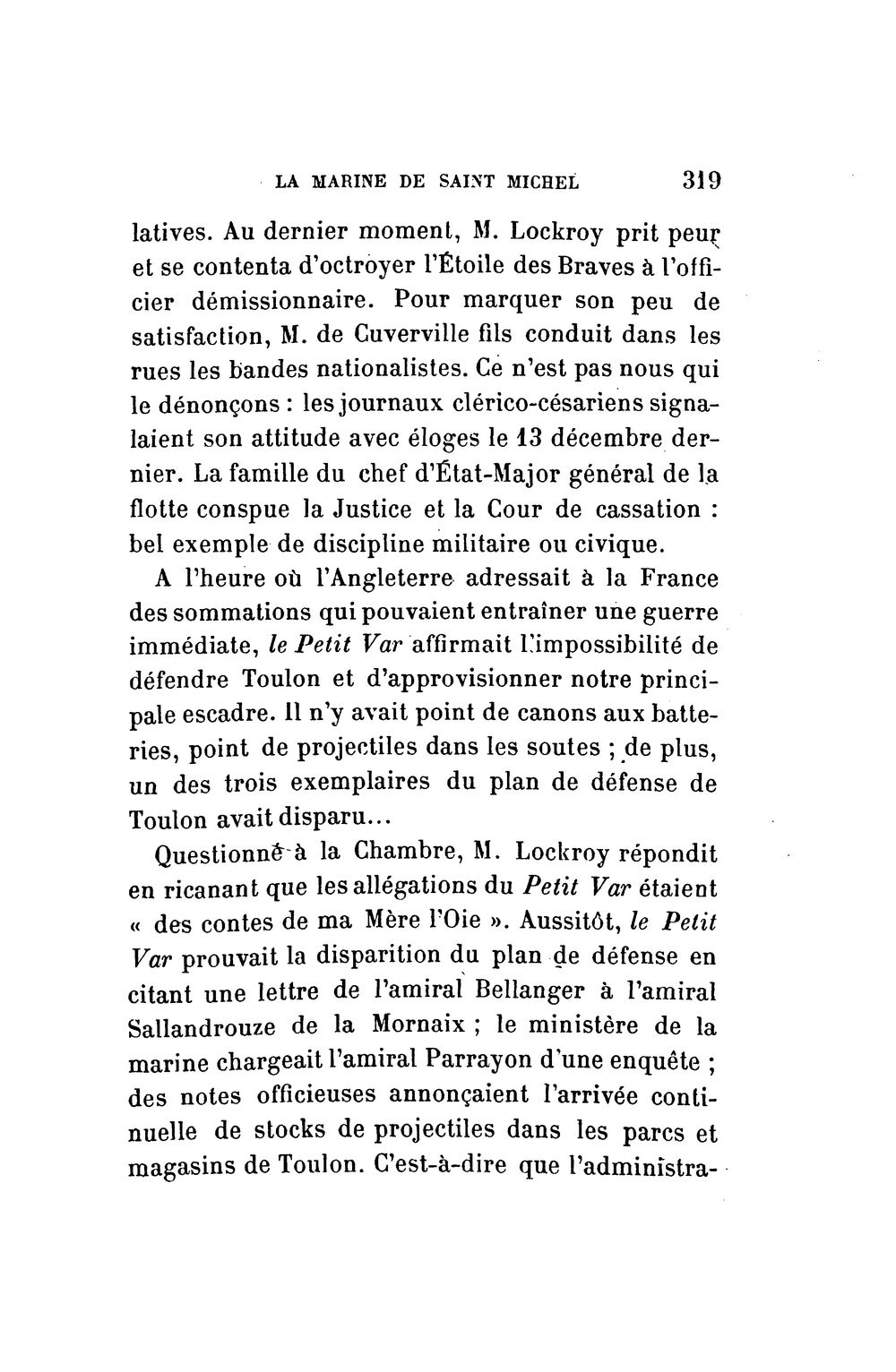 LA MARINE DE SAINT MICHEL 319

latives. Au dernier moment, M. Lockroy prit peur et se contenta d'octroyer l'Étoile des Braves à l'officier démissionnaire. Pour marquer son peu de satisfaction, M. de Cuverville fils conduit dans les rues les bandes nationalistes. Ce n'est pas nous qui le dénonçons : les journaux clérico-césariens signalaient son attitude avec éloges le 13 décembre dernier. La famille du chef d'État-Major général de la flotte conspue la Justice et la Cour de cassation : bel exemple de discipline militaire ou civique.

A l'heure où l'Angleterre adressait à la France des sommations qui pouvaient entraîner une guerre immédiate, le Petit Var affirmait l'impossibilité de défendre Toulon et d'approvisionner notre principale escadre. Il n'y avait point de canons aux batteries, point de projectiles dans les soutes ; de plus, un des trois exemplaires du plan de défense de Toulon avait disparu...

Questionné à la Chambre, M. Lockroy répondit en ricanant que les allégations du Petit Var étaient « des contes de ma Mère l'Oie ». Aussitôt, le Petit Var prouvait la disparition du plan de défense en citant une lettre de l'amiral Bellanger à l'amiral Sallandrouze de la Mornaix ; le ministère de la marine chargeait l'amiral Parrayon d'une enquête ; des notes officieuses annonçaient l'arrivée continuelle de stocks de projectiles dans les parcs et magasins de Toulon. C'est-à-dire que l'administra-